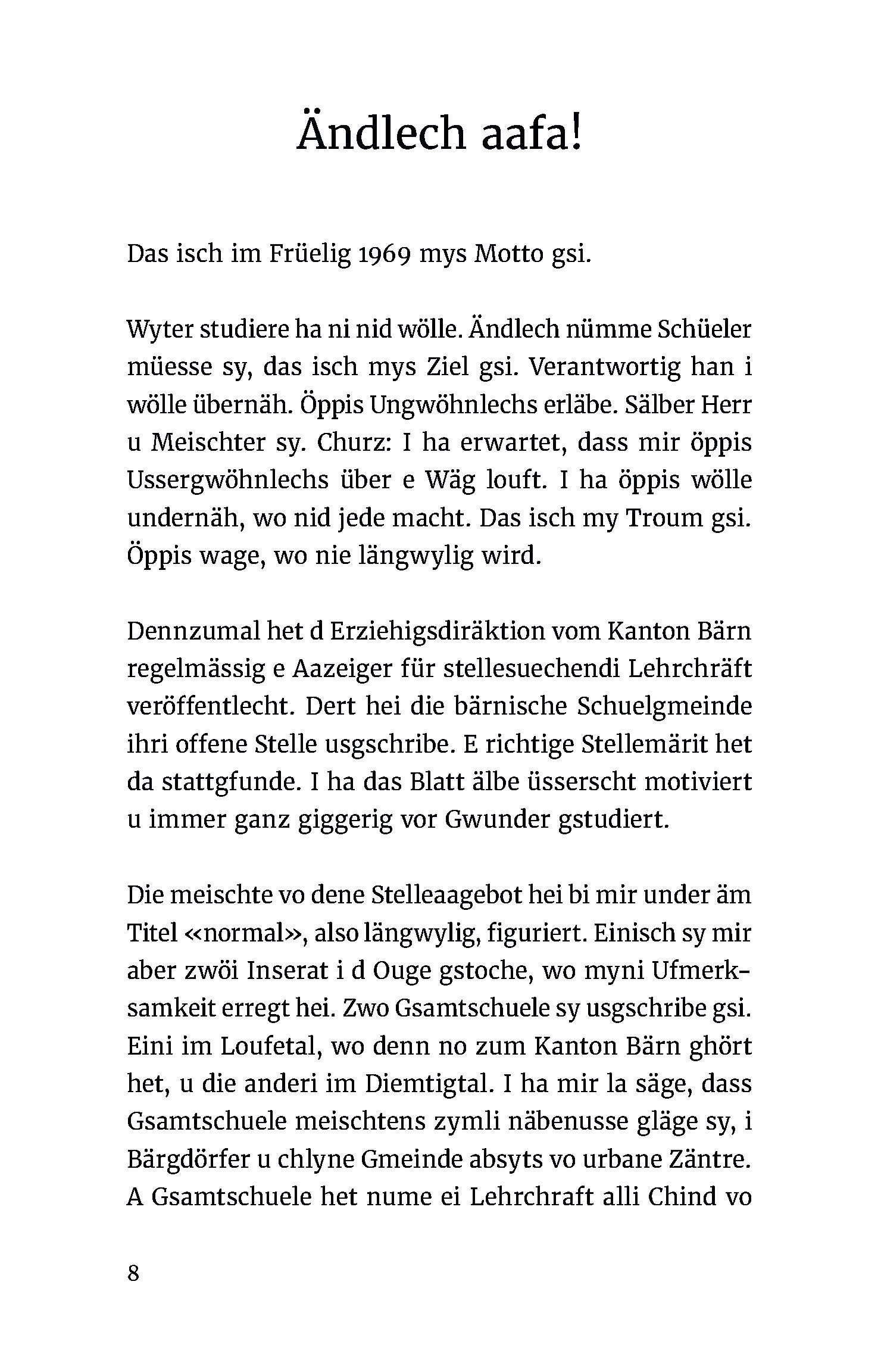 Ändlech aafa!

Das isch im Früelig 1969 mys Motto gsi.

Wyter studiere ha ni nid wölle. Ändlech nümme Schüeler müesse sy, das isch mys Ziel gsi. Verantwortig han i wölle übernäh. Öppis Ungwöhnlechs erläbe. Sälber Herr u Meischter sy. Churz: I ha erwartet, dass mir öppis Ussergwöhnlechs über e Wäg louft. I ha öppis wölle undernäh, wo nid jede macht. Das isch my Troum gsi. Öppis wage, wo nie längwylig wird.

Dennzumal het d Erziehigsdiräktion vom Kanton Bärn regelmässig e Aazeiger für stellesuechendi Lehrchräft veröffentlecht. Dert hei die bärnische Schuelgmeinde ihri offene Stelle usgschribe. E richtige Stellemärit het da stattgfunde. I ha das Blatt älbe üsserscht motiviert u immer ganz giggerig vor Gwunder gstudiert.

Die meischte vo dene Stelleaagebot hei bi mir under äm Titel «normal», also längwylig, figuriert. Einisch sy mir aber zwöi Inserat i d Ouge gstoche, wo myni Ufmerksamkeit erregt hei. Zwo Gsamtschuele sy usgschribe gsi. Eini im Loufetal, wo denn no zum Kanton Bärn ghört het, u die anderi im Diemtigtal. I ha mir la säge, dass Gsamtschuele meischtens zymli näbenusse gläge sy, i Bärgdörfer u chlyne Gmeinde absyts vo urbane Zäntre. A Gsamtschuele het nume ei Lehrchraft alli Chind vo

8